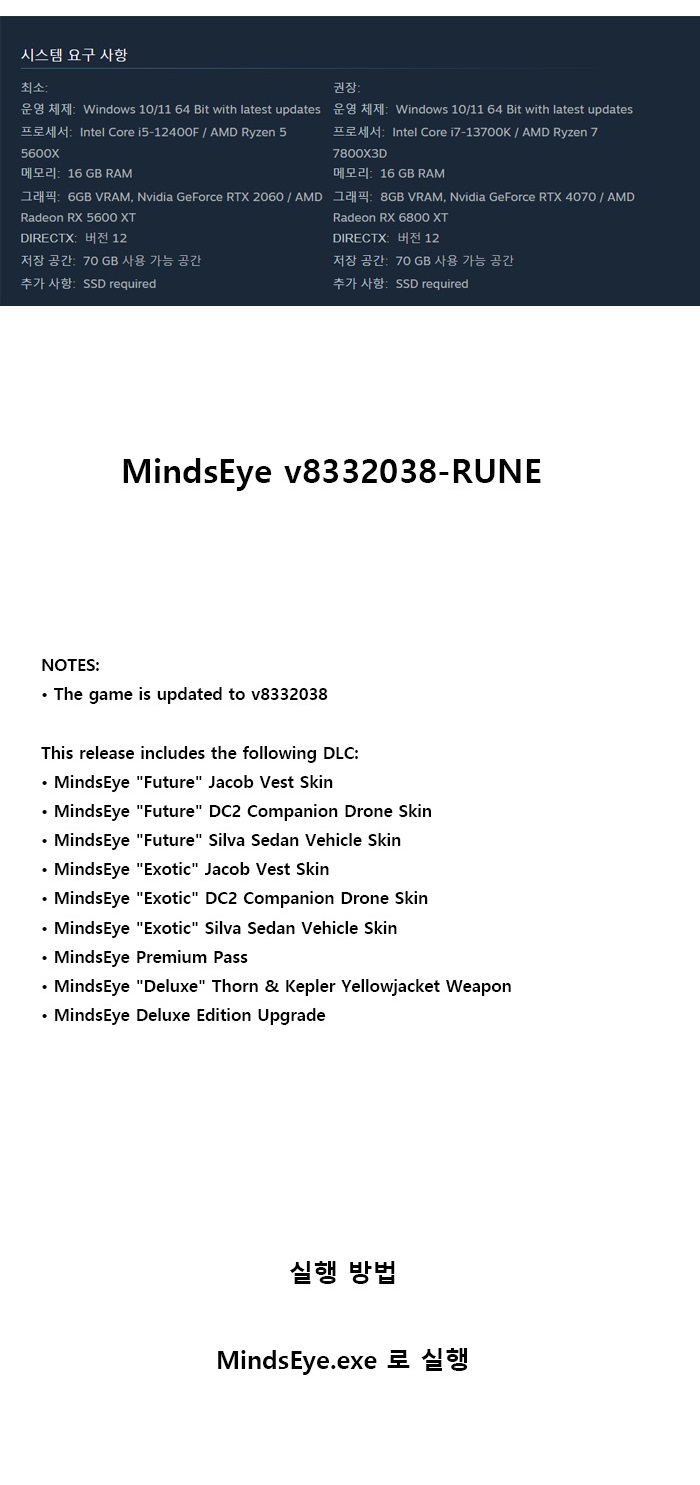 시스템 요구 사항

최소:
운영 체제: Windows 10/11 64 Bit with latest updates
프로세서: Intel Core i5-12400F / AMD Ryzen 5 5600X
메모리: 16 GB RAM
그래픽: 6GB VRAM, Nvidia GeForce RTX 2060 / AMD Radeon RX 5600 XT
DIRECTX: 버전 12
저장 공간: 70 GB 사용 가능 공간
추가 사항: SSD required

권장:
운영 체제: Windows 10/11 64 Bit with latest updates
프로세서: Intel Core i7-13700K / AMD Ryzen 7 7800X3D
메모리: 16 GB RAM
그래픽: 8GB VRAM, Nvidia GeForce RTX 4070 / AMD Radeon RX 6800 XT
DIRECTX: 버전 12
저장 공간: 70 GB 사용 가능 공간
추가 사항: SSD required

MindsEye v8332038-RUNE

NOTES:
• The game is updated to v8332038

This release includes the following DLC:
• MindsEye "Future" Jacob Vest Skin
• MindsEye "Future" DC2 Companion Drone Skin
• MindsEye "Future" Silva Sedan Vehicle Skin
• MindsEye "Exotic" Jacob Vest Skin
• MindsEye "Exotic" DC2 Companion Drone Skin
• MindsEye "Exotic" Silva Sedan Vehicle Skin
• MindsEye Premium Pass
• MindsEye "Deluxe" Thorn & Kepler Yellowjacket Weapon
• MindsEye Deluxe Edition Upgrade

실행 방법

MindsEye.exe 로 실행